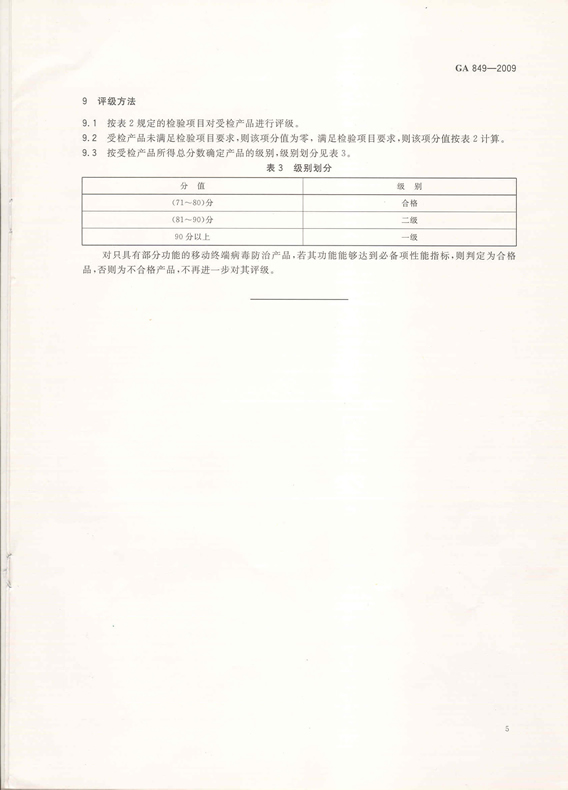 GA 849—2009

9 评级方法

9.1 按表 2 规定的检验项目对受检产品进行评级。

9.2 受检产品未满足检验项目要求，则该项分值为零，满足检验项目要求，则该项分值按表 2 计算。

9.3 按受检产品所得总分数确定产品的级别，级别划分见表 3。

表 3 级别划分

| 分 值 | 级 别 |
|---|---|
| (71～80)分 | 合格 |
| (81～90)分 | 二级 |
| 90 分以上 | 一级 |

对只具有部分功能的移动终端病毒防治产品，若其功能能够达到必备项性能指标，则判定为合格品，否则为不合格产品，不再进一步对其评级。

5